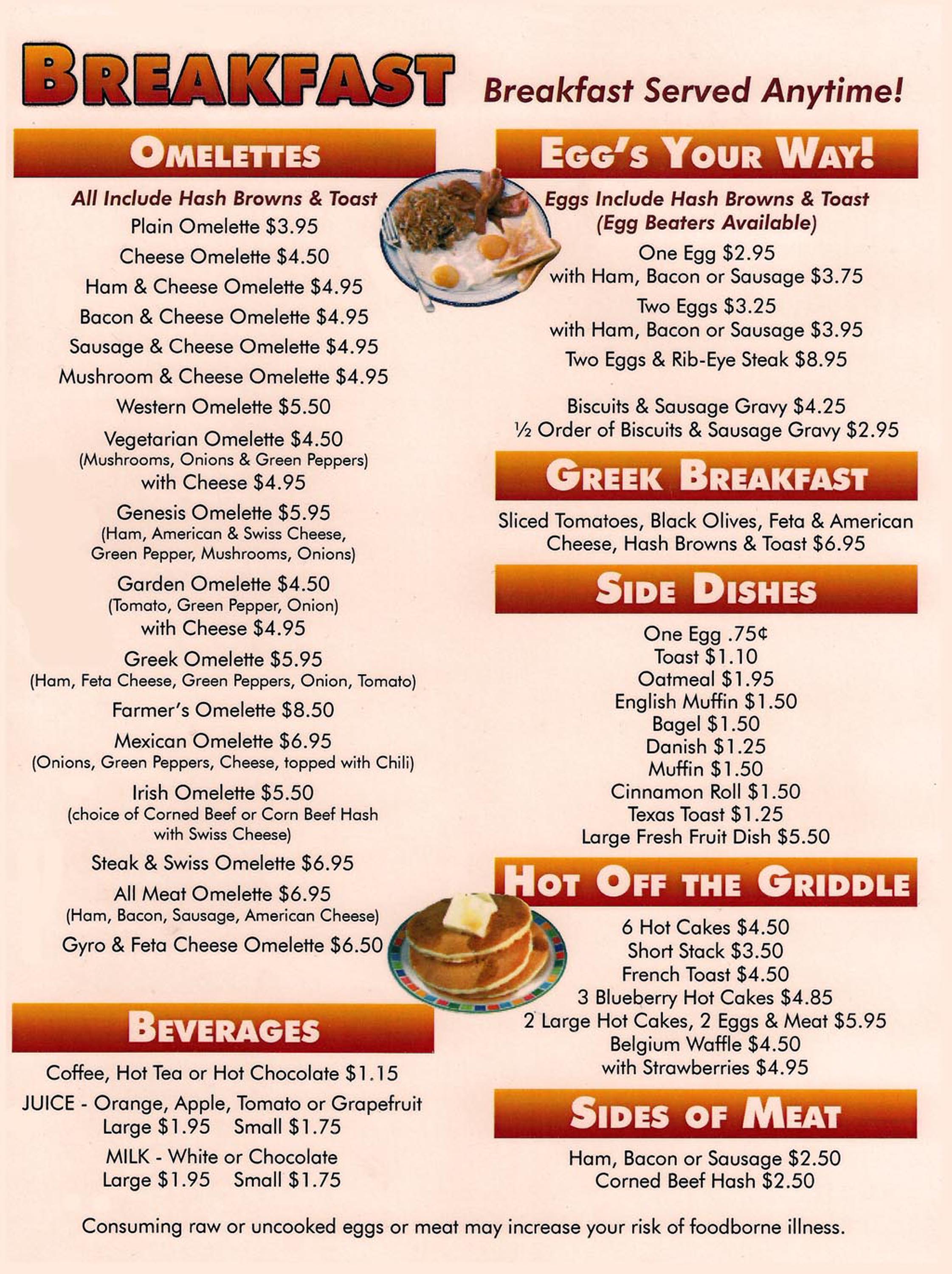 BREAKFAST Breakfast Served Anytime!

OMELETTES

All Include Hash Browns & Toast
Plain Omelette $3.95
Cheese Omelette $4.50
Ham & Cheese Omelette $4.95
Bacon & Cheese Omelette $4.95
Sausage & Cheese Omelette $4.95
Mushroom & Cheese Omelette $4.95
Western Omelette $5.50
Vegetarian Omelette $4.50
(Mushrooms, Onions & Green Peppers)
with Cheese $4.95
Genesis Omelette $5.95
(Ham, American & Swiss Cheese, Green Pepper, Mushrooms, Onions)
Garden Omelette $4.50
(Tomato, Green Pepper, Onion)
with Cheese $4.95
Greek Omelette $5.95
(Ham, Feta Cheese, Green Peppers, Onion, Tomato)
Farmer's Omelette $8.50
Mexican Omelette $6.95
(Onions, Green Peppers, Cheese, topped with Chili)
Irish Omelette $5.50
(choice of Corned Beef or Corn Beef Hash with Swiss Cheese)
Steak & Swiss Omelette $6.95
All Meat Omelette $6.95
(Ham, Bacon, Sausage, American Cheese)
Gyro & Feta Cheese Omelette $6.50

BEVERAGES

Coffee, Hot Tea or Hot Chocolate $1.15
JUICE - Orange, Apple, Tomato or Grapefruit
Large $1.95 Small $1.75
MILK - White or Chocolate
Large $1.95 Small $1.75

EGG'S YOUR WAY!

Eggs Include Hash Browns & Toast
(Egg Beaters Available)
One Egg $2.95
with Ham, Bacon or Sausage $3.75
Two Eggs $3.25
with Ham, Bacon or Sausage $3.95
Two Eggs & Rib-Eye Steak $8.95

Biscuits & Sausage Gravy $4.25
½ Order of Biscuits & Sausage Gravy $2.95

GREEK BREAKFAST

Sliced Tomatoes, Black Olives, Feta & American Cheese, Hash Browns & Toast $6.95

SIDE DISHES

One Egg .75¢
Toast $1.10
Oatmeal $1.95
English Muffin $1.50
Bagel $1.50
Danish $1.25
Muffin $1.50
Cinnamon Roll $1.50
Texas Toast $1.25
Large Fresh Fruit Dish $5.50

HOT OFF THE GRIDDLE

6 Hot Cakes $4.50
Short Stack $3.50
French Toast $4.50
3 Blueberry Hot Cakes $4.85
2 Large Hot Cakes, 2 Eggs & Meat $5.95
Belgium Waffle $4.50
with Strawberries $4.95

SIDES OF MEAT

Ham, Bacon or Sausage $2.50
Corned Beef Hash $2.50

Consuming raw or uncooked eggs or meat may increase your risk of foodborne illness.